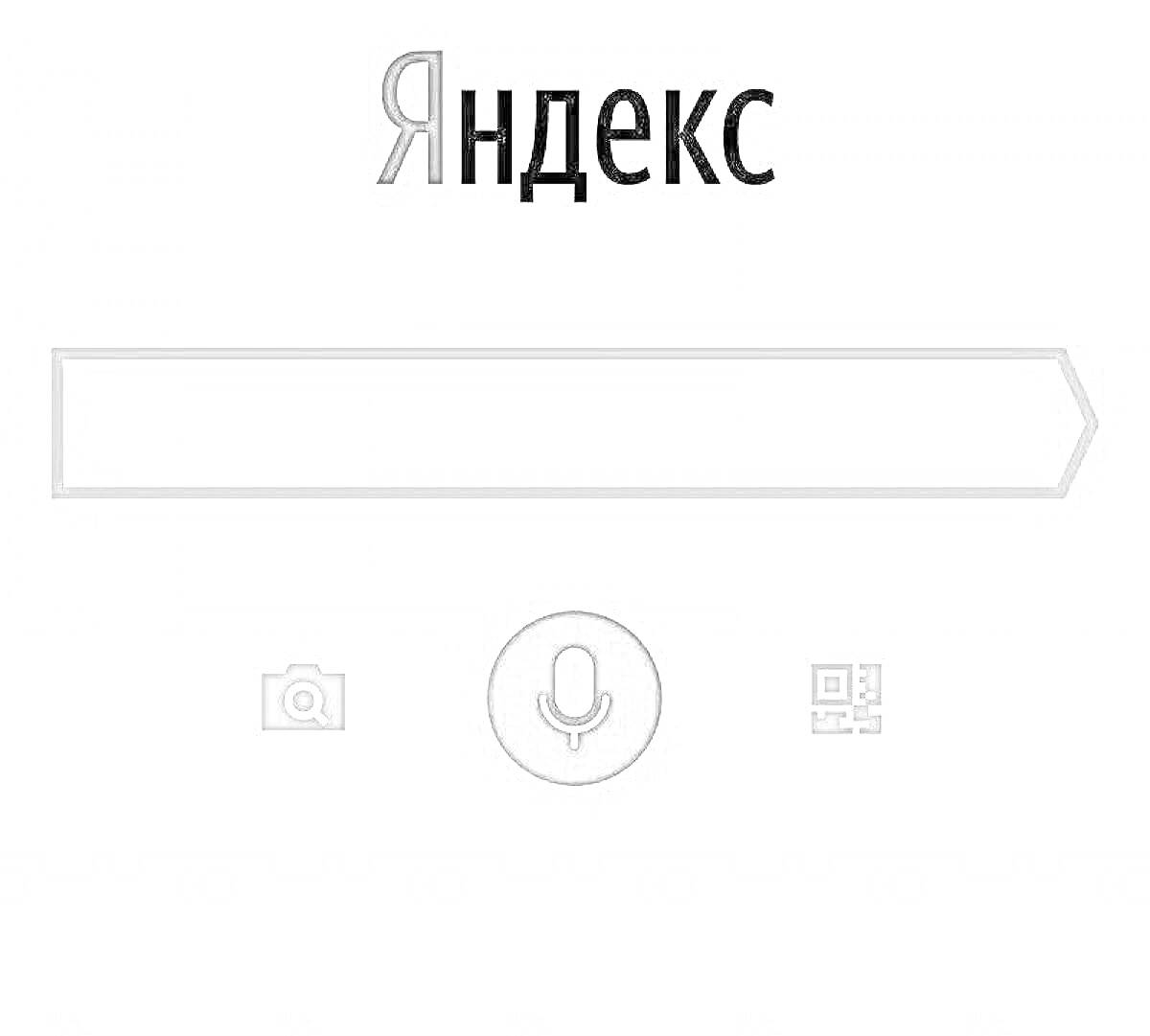 Яндекс